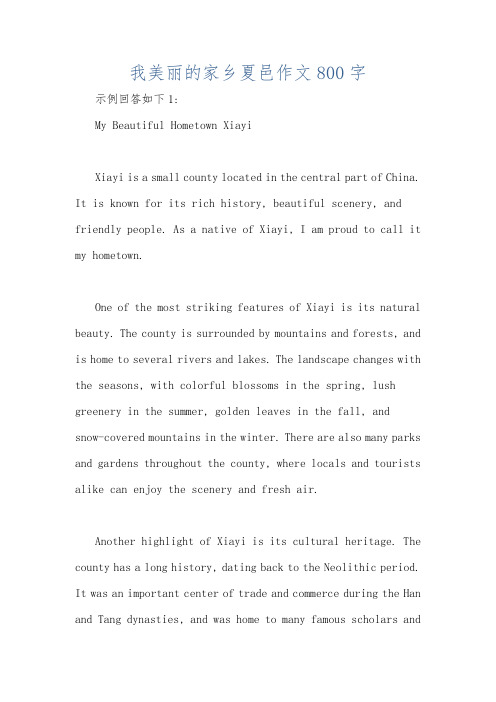 我美丽的家乡夏邑作文800字

示例回答如下1：

My Beautiful Hometown Xiayi

Xiayi is a small county located in the central part of China. It is known for its rich history, beautiful scenery, and friendly people. As a native of Xiayi, I am proud to call it my hometown.

One of the most striking features of Xiayi is its natural beauty. The county is surrounded by mountains and forests, and is home to several rivers and lakes. The landscape changes with the seasons, with colorful blossoms in the spring, lush greenery in the summer, golden leaves in the fall, and snow-covered mountains in the winter. There are also many parks and gardens throughout the county, where locals and tourists alike can enjoy the scenery and fresh air.

Another highlight of Xiayi is its cultural heritage. The county has a long history, dating back to the Neolithic period. It was an important center of trade and commerce during the Han and Tang dynasties, and was home to many famous scholars and